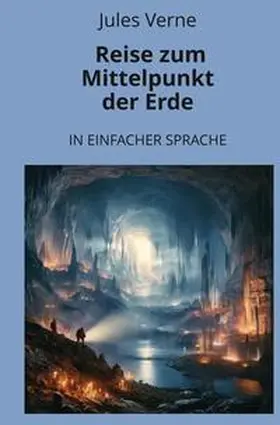 Jules Verne

Reise zum Mittelpunkt der Erde

IN EINFACHER SPRACHE